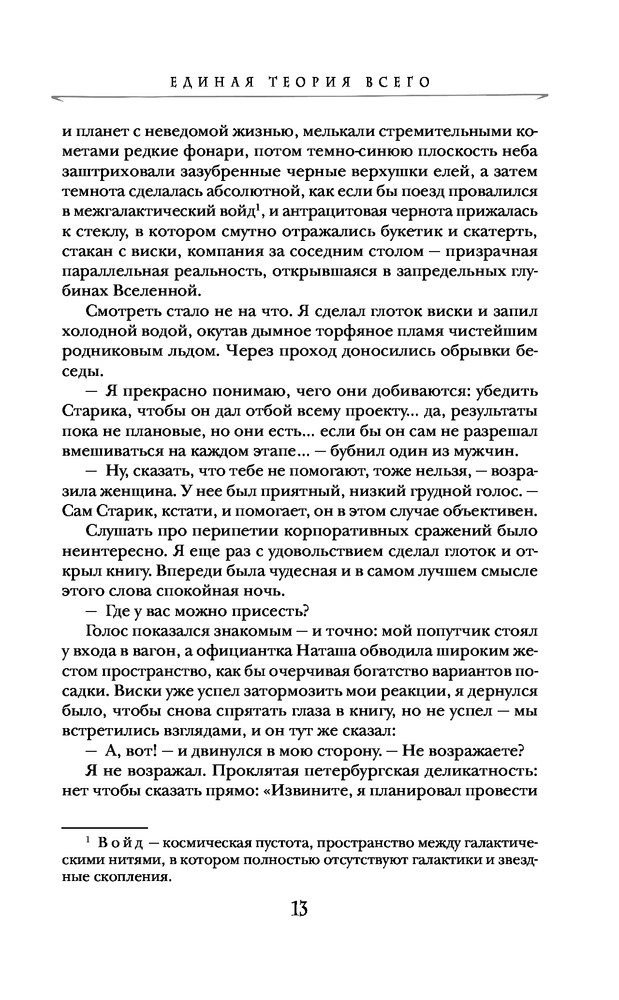 ЕДИНАЯ ТЕОРИЯ ВСЕГО

и планет с неведомой жизнью, мелькали стремительными кометами редкие фонари, потом темно-синюю плоскость неба заштриховали зазубренные черные верхушки елей, а затем темнота сделалась абсолютной, как если бы поезд провалился в межгалактический войд$^1$, и антрацитовая чернота прижалась к стеклу, в котором смутно отражались букетик и скатерть, стакан с виски, компания за соседним столом — призрачная параллельная реальность, открывшаяся в запредельных глубинах Вселенной.

Смотреть стало не на что. Я сделал глоток виски и запил холодной водой, окутав дымное торфяное пламя чистейшим родниковым льдом. Через проход доносились обрывки беседы.

— Я прекрасно понимаю, чего они добиваются: убедить Старика, чтобы он дал отбой всему проекту... да, результаты пока не плановые, но они есть... если бы он сам не разрешал вмешиваться на каждом этапе... — бубнил один из мужчин.

— Ну, сказать, что тебе не помогают, тоже нельзя, — возразила женщина. У нее был приятный, низкий грудной голос. — Сам Старик, кстати, и помогает, он в этом случае объективен.

Слушать про перипетии корпоративных сражений было неинтересно. Я еще раз с удовольствием сделал глоток и открыл книгу. Впереди была чудесная и в самом лучшем смысле этого слова спокойная ночь.

— Где у вас можно присесть?

Голос показался знакомым — и точно: мой попутчик стоял у входа в вагон, а официантка Наташа обводила широким жестом пространство, как бы очерчивая богатство вариантов посадки. Виски уже успел затормозить мои реакции, я дернулся было, чтобы снова спрятать глаза в книгу, но не успел — мы встретились взглядами, и он тут же сказал:

— А, вот! — и двинулся в мою сторону. — Не возражаете?

Я не возражал. Проклятая петербургская деликатность: нет чтобы сказать прямо: «Извините, я планировал провести

$^1$ Войд — космическая пустота, пространство между галактическими нитями, в котором полностью отсутствуют галактики и звездные скопления.

13